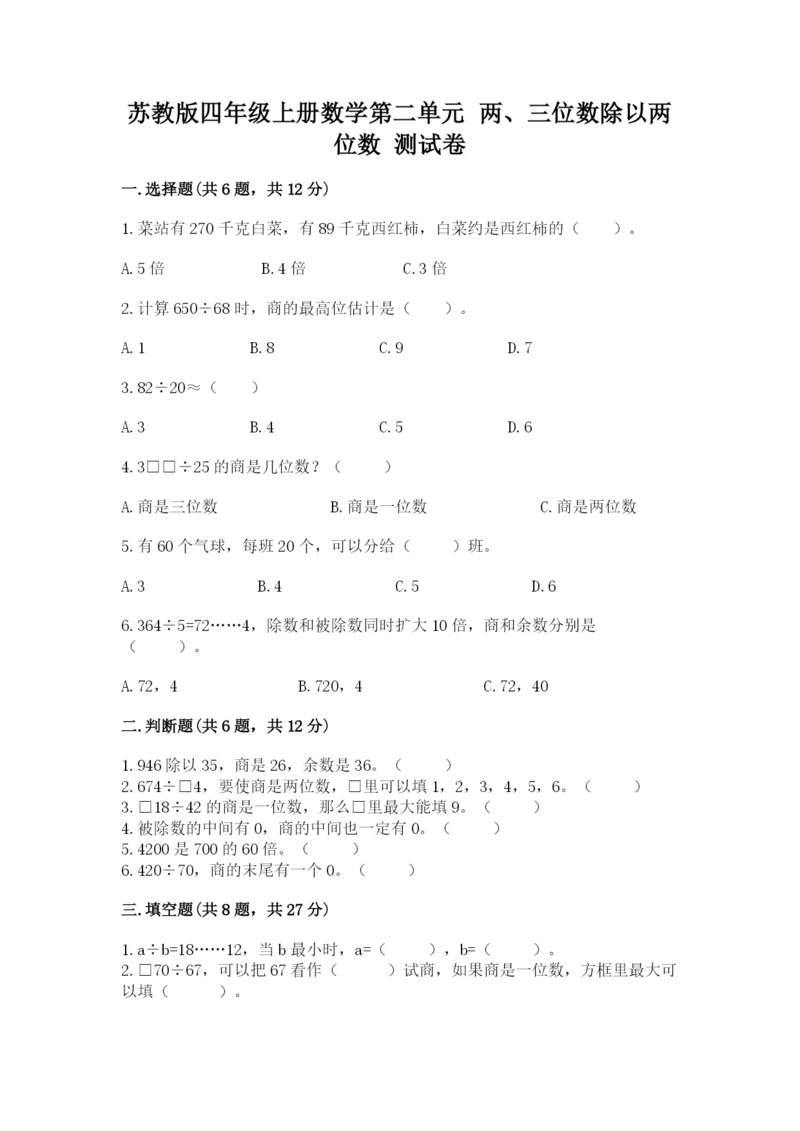 苏教版四年级上册数学第二单元 两、三位数除以两位数 测试卷

一.选择题(共6题，共12分)

1.菜站有270千克白菜，有89千克西红柿，白菜约是西红柿的（ ）。

A.5倍 B.4倍 C.3倍

2.计算650÷68时，商的最高位估计是（ ）。

A.1 B.8 C.9 D.7

3.82÷20≈（ ）

A.3 B.4 C.5 D.6

4.3□□÷25的商是几位数？（ ）

A.商是三位数 B.商是一位数 C.商是两位数

5.有60个气球，每班20个，可以分给（ ）班。

A.3 B.4 C.5 D.6

6.364÷5=72……4，除数和被除数同时扩大10倍，商和余数分别是（ ）。

A.72，4 B.720，4 C.72，40

二.判断题(共6题，共12分)

1.946除以35，商是26，余数是36。（ ）
2.674÷□4，要使商是两位数，□里可以填1，2，3，4，5，6。（ ）
3.□18÷42的商是一位数，那么□里最大能填9。（ ）
4.被除数的中间有0，商的中间也一定有0。（ ）
5.4200是700的60倍。（ ）
6.420÷70，商的末尾有一个0。（ ）

三.填空题(共8题，共27分)

1.a÷b=18……12，当b最小时，a=（ ），b=（ ）。
2.□70÷67，可以把67看作（ ）试商，如果商是一位数，方框里最大可以填（ ）。